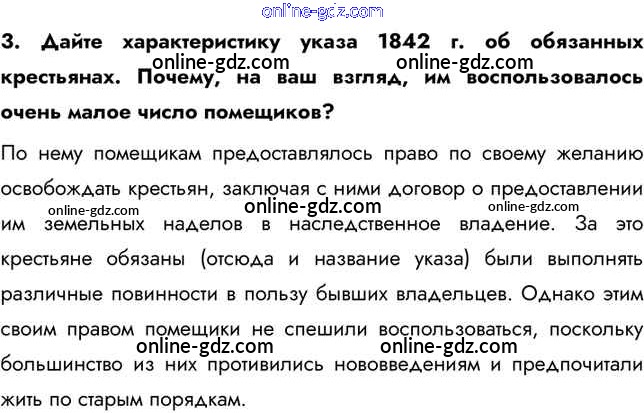 online-gdz.com

3. Дайте характеристику указа 1842 г. об обязанных крестьянах. Почему, на ваш взгляд, им воспользовалось очень малое число помещиков?

online-gdz.com online-gdz.com

По нему помещикам предоставлялось право по своему желанию освобождать крестьян, заключая с ними договор о предоставлении им земельных наделов в наследственное владение. За это крестьяне обязаны (отсюда и название указа) были выполнять различные повинности в пользу бывших владельцев. Однако этим своим правом помещики не спешили воспользоваться, поскольку большинство из них противились нововведениям и предпочитали жить по старым порядкам.

online-gdz.com online-gdz.com online-gdz.com

online-gdz.com online-gdz.com